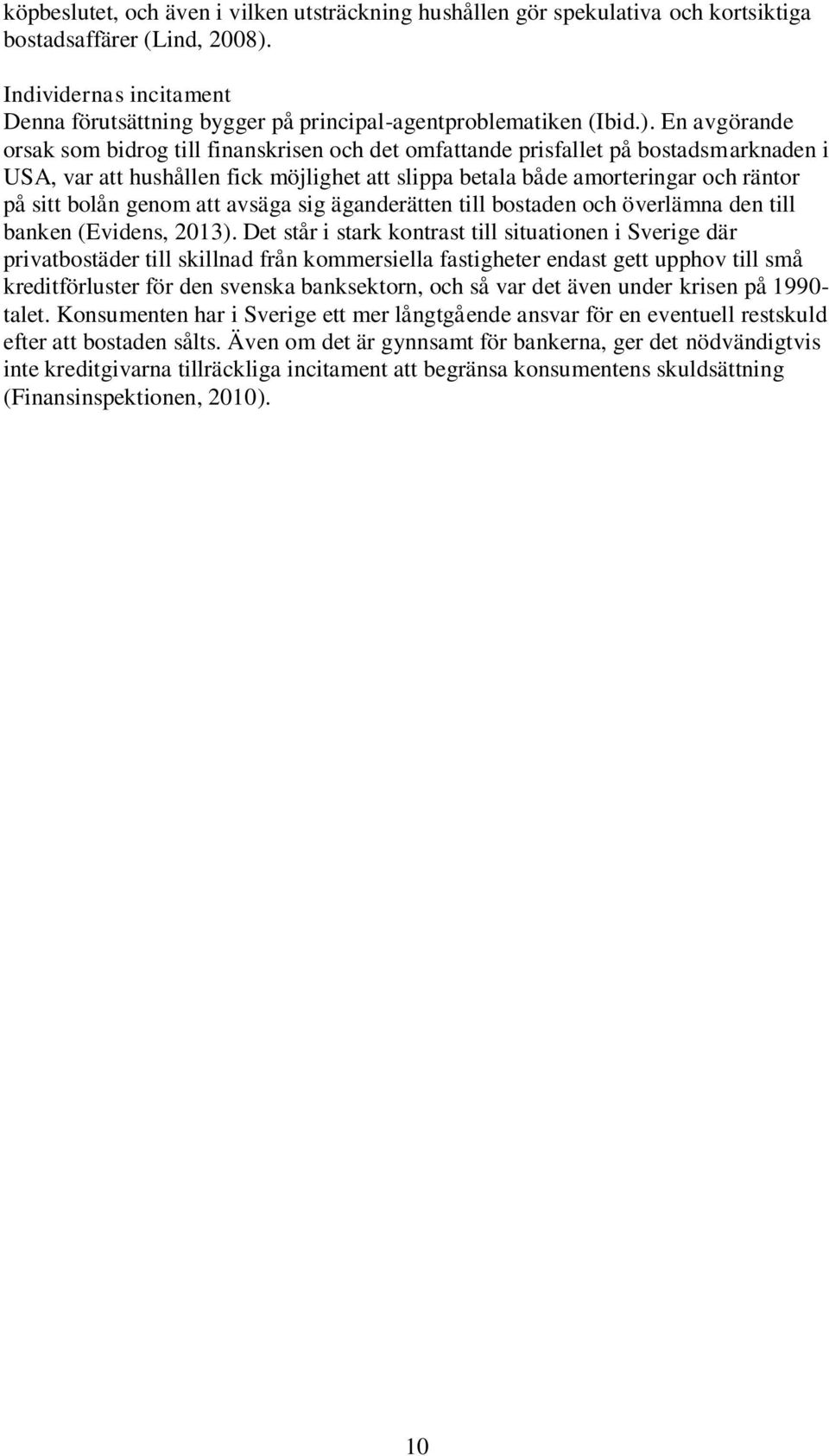 köpbeslutet, och även i vilken utsträckning hushållen gör spekulativa och kortsiktiga bostadsaffärer (Lind, 2008).

Individernas incitament
Denna förutsättning bygger på principal-agentproblematiken (Ibid.). En avgörande orsak som bidrog till finanskrisen och det omfattande prisfallet på bostadsmarknaden i USA, var att hushållen fick möjlighet att slippa betala både amorteringar och räntor på sitt bolån genom att avsäga sig äganderätten till bostaden och överlämna den till banken (Evidens, 2013). Det står i stark kontrast till situationen i Sverige där privatbostäder till skillnad från kommersiella fastigheter endast gett upphov till små kreditförluster för den svenska banksektorn, och så var det även under krisen på 1990-talet. Konsumenten har i Sverige ett mer långtgående ansvar för en eventuell restskuld efter att bostaden sålts. Även om det är gynnsamt för bankerna, ger det nödvändigtvis inte kreditgivarna tillräckliga incitament att begränsa konsumentens skuldsättning (Finansinspektionen, 2010).

10